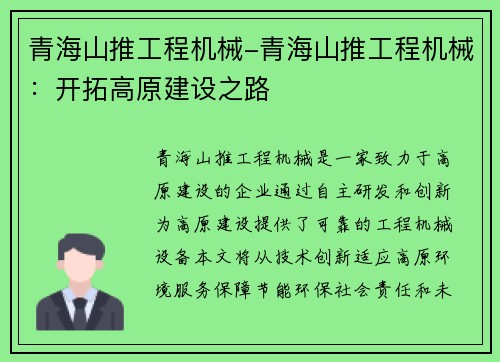 青海山推工程机械-青海山推工程机械：开拓高原建设之路

青海山推工程机械是一家致力于高原建设的企业通过自主研发和创新为高原建设提供了可靠的工程机械设备本文将从技术创新适应高原环境服务保障节能环保社会责任和未